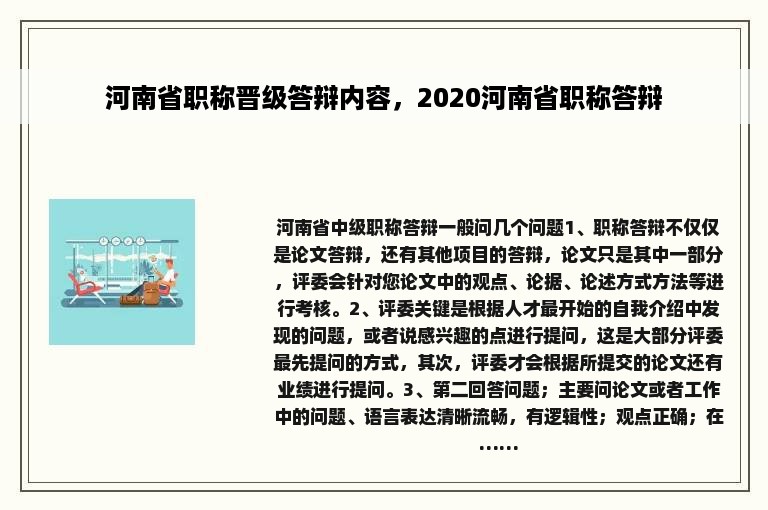 河南省职称晋级答辩内容，2020河南省职称答辩

河南省中级职称答辩一般问几个问题1、职称答辩不仅仅是论文答辩，还有其他项目的答辩，论文只是其中一部分，评委会针对您论文中的观点、论据、论述方式方法等进行考核。2、评委关键是根据人才最开始的自我介绍中发现的问题，或者说感兴趣的点进行提问，这是大部分评委最先提问的方式，其次，评委才会根据所提交的论文还有业绩进行提问。3、第二回答问题；主要问论文或者工作中的问题、语言表达清晰流畅，有逻辑性；观点正确；在……